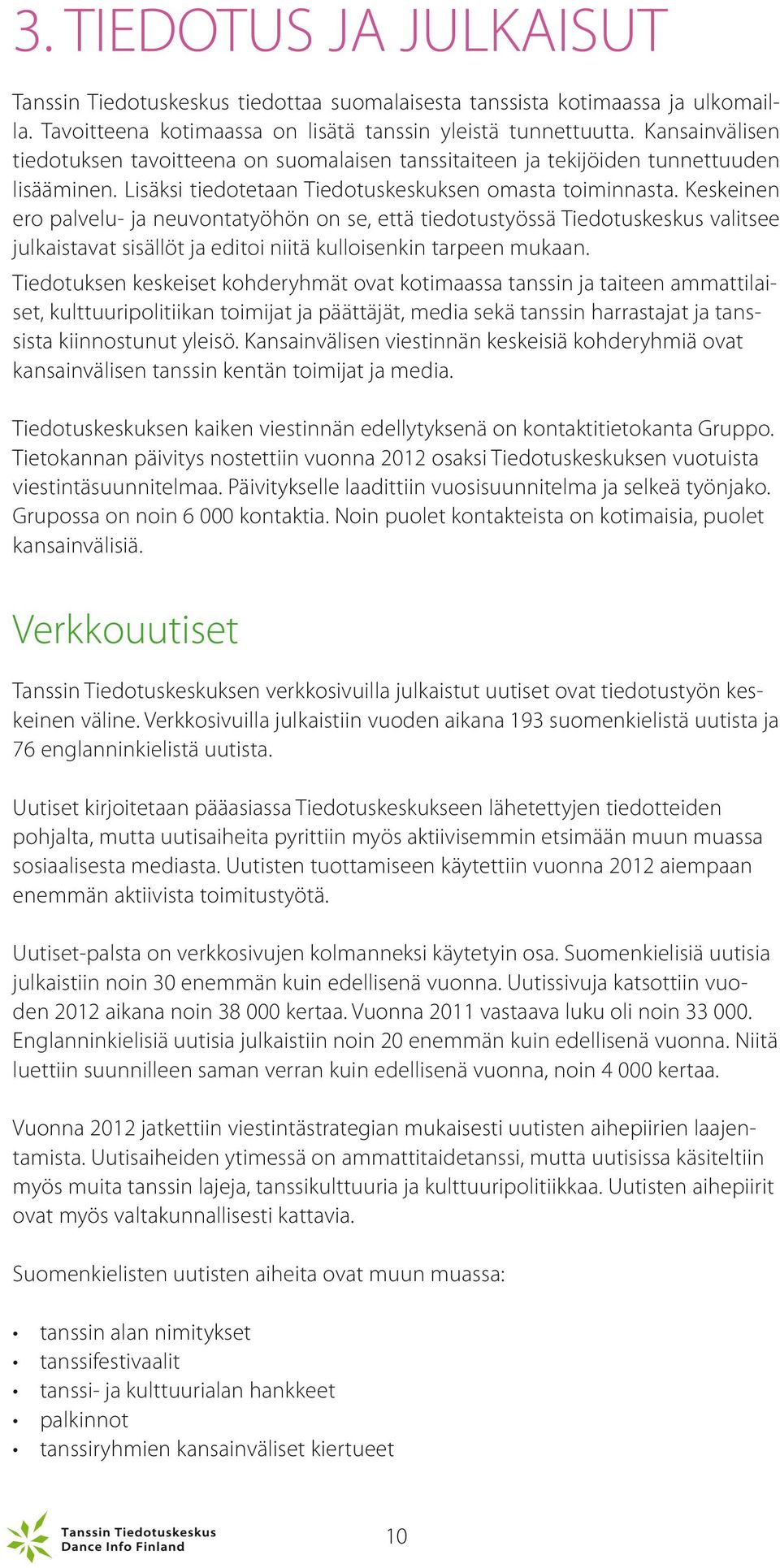 3. TIEDOTUS JA JULKAISUT

Tanssin Tiedotuskeskus tiedottaa suomalaisesta tanssista kotimaassa ja ulkomailla. Tavoitteena kotimaassa on lisätä tanssin yleistä tunnettuutta. Kansainvälisen tiedotuksen tavoitteena on suomalaisen tanssitaiteen ja tekijöiden tunnettuuden lisääminen. Lisäksi tiedotetaan Tiedotuskeskuksen omasta toiminnasta. Keskeinen ero palvelu- ja neuvontatyöhön on se, että tiedotustyössä Tiedotuskeskus valitsee julkaistavat sisällöt ja editoi niitä kulloisenkin tarpeen mukaan.

Tiedotuksen keskeiset kohderyhmät ovat kotimaassa tanssin ja taiteen ammattilaiset, kulttuuripolitiikan toimijat ja päättäjät, media sekä tanssin harrastajat ja tanssista kiinnostunut yleisö. Kansainvälisen viestinnän keskeisiä kohderyhmiä ovat kansainvälisen tanssin kentän toimijat ja media.

Tiedotuskeskuksen kaiken viestinnän edellytyksenä on kontaktitietokanta Gruppo. Tietokannan päivitys nostettiin vuonna 2012 osaksi Tiedotuskeskuksen vuotuista viestintäsuunnitelmaa. Päivitykselle laadittiin vuosisuunnitelma ja selkeä työnjako. Grupossa on noin 6 000 kontaktia. Noin puolet kontakteista on kotimaisia, puolet kansainvälisiä.

Verkkouutiset

Tanssin Tiedotuskeskuksen verkkosivuilla julkaistut uutiset ovat tiedotustyön keskeinen väline. Verkkosivuilla julkaistiin vuoden aikana 193 suomenkielistä uutista ja 76 englanninkielistä uutista.

Uutiset kirjoitetaan pääasiassa Tiedotuskeskukseen lähetettyjen tiedotteiden pohjalta, mutta uutisaiheita pyrittiin myös aktiivisemmin etsimään muun muassa sosiaalisesta mediasta. Uutisten tuottamiseen käytettiin vuonna 2012 aiempaan enemmän aktiivista toimitustyötä.

Uutiset-palsta on verkkosivujen kolmanneksi käytetyin osa. Suomenkielisiä uutisia julkaistiin noin 30 enemmän kuin edellisenä vuonna. Uutissivuja katsottiin vuoden 2012 aikana noin 38 000 kertaa. Vuonna 2011 vastaava luku oli noin 33 000. Englanninkielisiä uutisia julkaistiin noin 20 enemmän kuin edellisenä vuonna. Niitä luettiin suunnilleen saman verran kuin edellisenä vuonna, noin 4 000 kertaa.

Vuonna 2012 jatkettiin viestintästrategian mukaisesti uutisten aihepiirien laajentamista. Uutisaiheiden ytimessä on ammattitaidetanssi, mutta uutisissa käsiteltiin myös muita tanssin lajeja, tanssikulttuuria ja kulttuuripolitiikkaa. Uutisten aihepiirit ovat myös valtakunnallisesti kattavia.

Suomenkielisten uutisten aiheita ovat muun muassa:

• tanssin alan nimitykset
• tanssifestivaalit
• tanssi- ja kulttuurialan hankkeet
• palkinnot
• tanssiryhmien kansainväliset kiertueet

Tanssin Tiedotuskeskus
Dance Info Finland

10